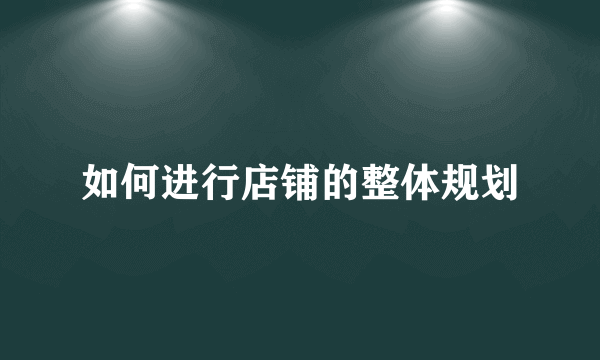 如何进行店铺的整体规划